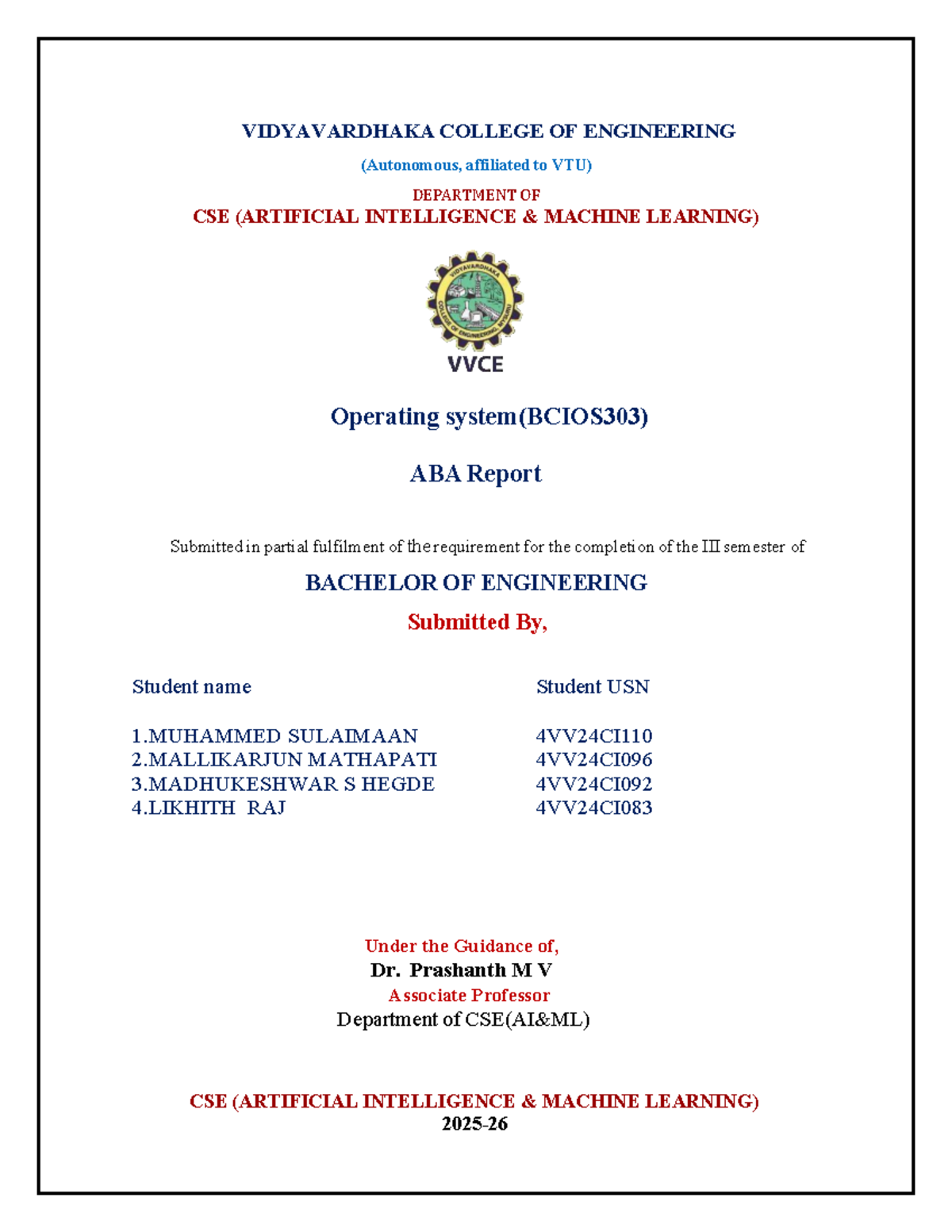 VIDYAVARDHAKA COLLEGE OF ENGINEERING

(Autonomous, affiliated to VTU)

DEPARTMENT OF
CSE (ARTIFICIAL INTELLIGENCE & MACHINE LEARNING)

VIDYAVARDHAKA COLLEGE OF ENGINEERING, MYSURU

VVCE

Operating system(BCIOS303)

ABA Report

Submitted in partial fulfilment of the requirement for the completion of the III semester of

BACHELOR OF ENGINEERING

Submitted By,

| Student name | Student USN |
|---|---|
| 1.MUHAMMED SULAIMAAN | 4VV24CI110 |
| 2.MALLIKARJUN MATHAPATI | 4VV24CI096 |
| 3.MADHUKESHWAR S HEGDE | 4VV24CI092 |
| 4.LIKHITH RAJ | 4VV24CI083 |

Under the Guidance of,
Dr. Prashanth M V
Associate Professor
Department of CSE(AI&ML)

CSE (ARTIFICIAL INTELLIGENCE & MACHINE LEARNING)
2025-26